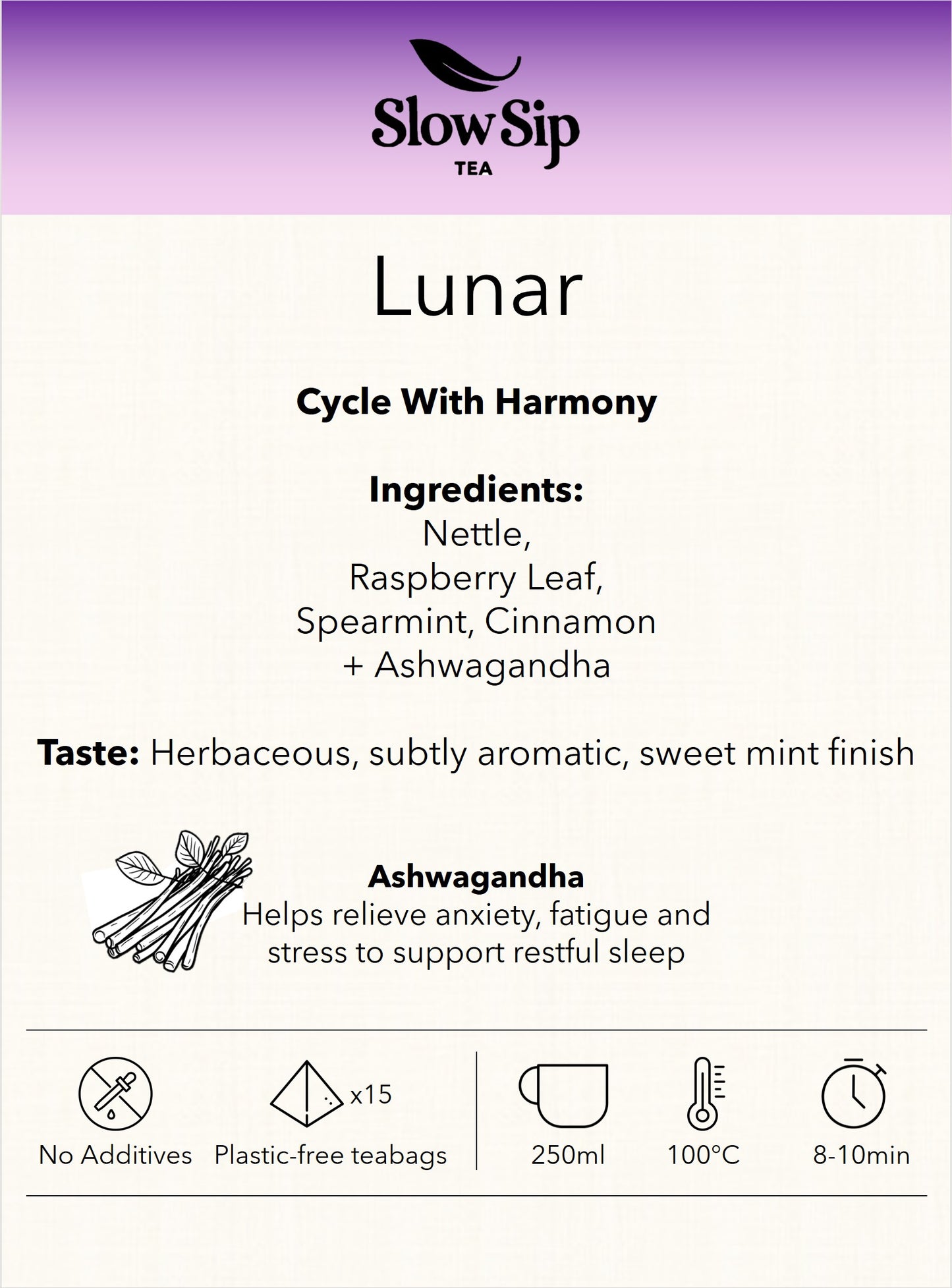 Slow Sip
TEA

Lunar

Cycle With Harmony

Ingredients:
Nettle,
Raspberry Leaf,
Spearmint, Cinnamon
+ Ashwagandha

Taste: Herbaceous, subtly aromatic, sweet mint finish

Ashwagandha
Helps relieve anxiety, fatigue and stress to support restful sleep

x15

No Additives Plastic-free teabags 250ml 100°C 8-10min